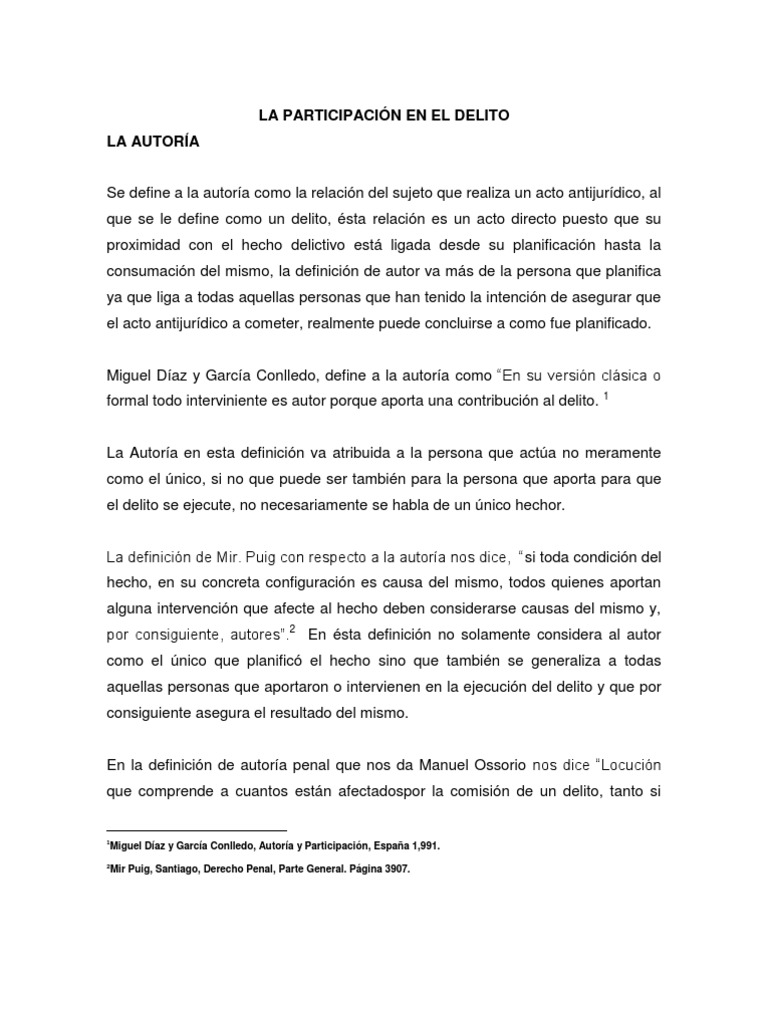 LA PARTICIPACIÓN EN EL DELITO

LA AUTORÍA

Se define a la autoría como la relación del sujeto que realiza un acto antijurídico, al que se le define como un delito, ésta relación es un acto directo puesto que su proximidad con el hecho delictivo está ligada desde su planificación hasta la consumación del mismo, la definición de autor va más de la persona que planifica ya que liga a todas aquellas personas que han tenido la intención de asegurar que el acto antijurídico a cometer, realmente puede concluirse a como fue planificado.

Miguel Díaz y García Conlledo, define a la autoría como "En su versión clásica o formal todo interviniente es autor porque aporta una contribución al delito. $^1$

La Autoría en esta definición va atribuida a la persona que actúa no meramente como el único, si no que puede ser también para la persona que aporta para que el delito se ejecute, no necesariamente se habla de un único hechor.

La definición de Mir. Puig con respecto a la autoría nos dice, "si toda condición del hecho, en su concreta configuración es causa del mismo, todos quienes aportan alguna intervención que afecte al hecho deben considerarse causas del mismo y, por consiguiente, autores".$^2$ En ésta definición no solamente considera al autor como el único que planificó el hecho sino que también se generaliza a todas aquellas personas que aportaron o intervienen en la ejecución del delito y que por consiguiente asegura el resultado del mismo.

En la definición de autoría penal que nos da Manuel Ossorio nos dice "Locución que comprende a cuantos están afectadospor la comisión de un delito, tanto si

$^1$Miguel Díaz y García Conlledo, Autoría y Participación, España 1,991.

$^2$Mir Puig, Santiago, Derecho Penal, Parte General. Página 3907.